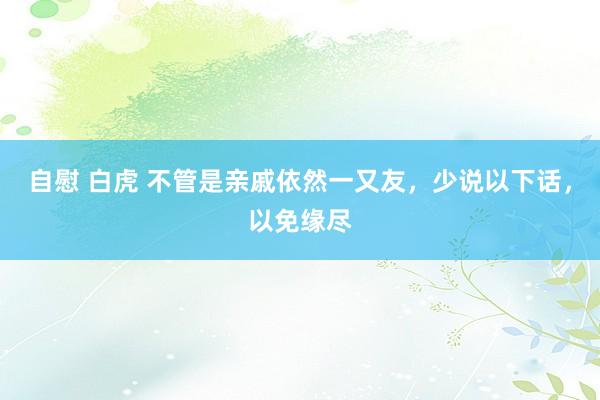 自慰 白虎 不管是亲戚依然一又友，少说以下话，以免缘尽